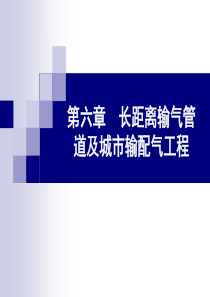 第六章　长距离输气管道及城市输配气工程